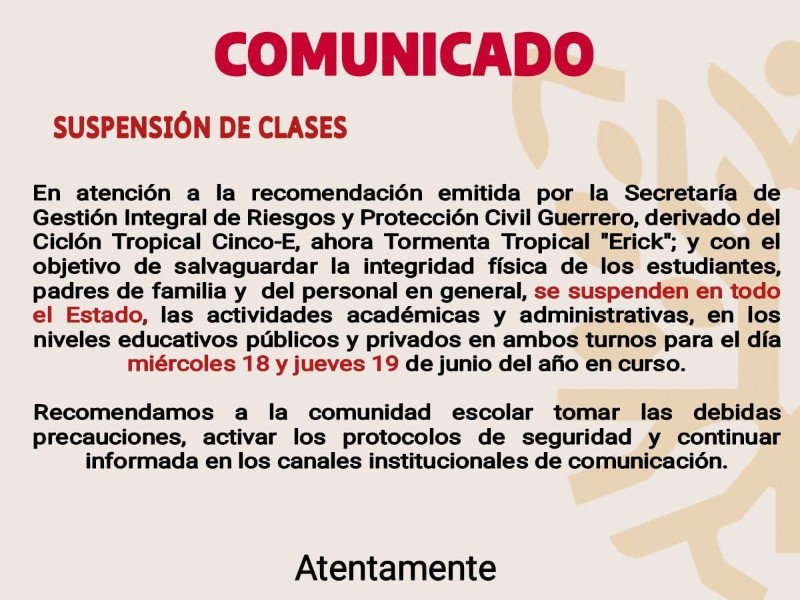 COMUNICADO

SUSPENSIÓN DE CLASES

En atención a la recomendación emitida por la Secretaría de Gestión Integral de Riesgos y Protección Civil Guerrero, derivado del Ciclón Tropical Cinco-E, ahora Tormenta Tropical "Erick"; y con el objetivo de salvaguardar la integridad física de los estudiantes, padres de familia y del personal en general, se suspenden en todo el Estado, las actividades académicas y administrativas, en los niveles educativos públicos y privados en ambos turnos para el día miércoles 18 y jueves 19 de junio del año en curso.

Recomendamos a la comunidad escolar tomar las debidas precauciones, activar los protocolos de seguridad y continuar informada en los canales institucionales de comunicación.

Atentamente